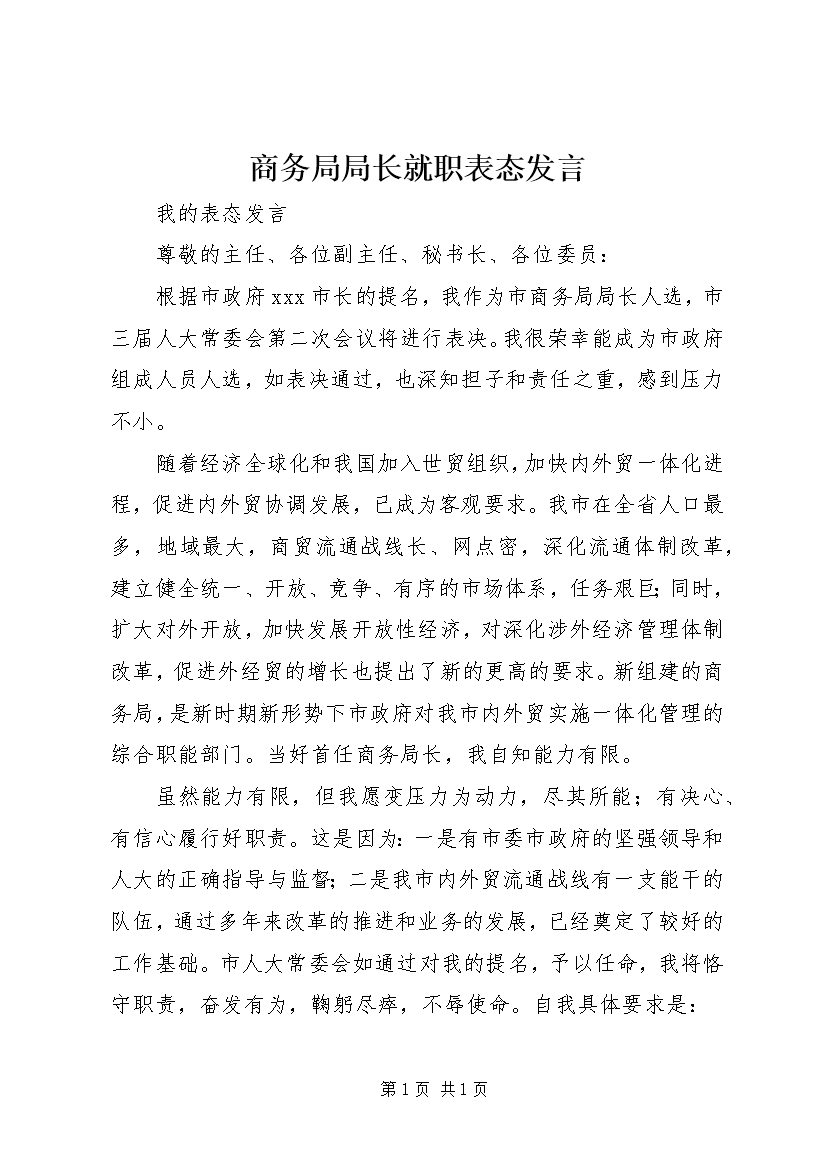 商务局局长就职表态发言

我的表态发言

尊敬的主任、各位副主任、秘书长、各位委员：

根据市政府xxx市长的提名，我作为市商务局局长人选，市三届人大常委会第二次会议将进行表决。我很荣幸能成为市政府组成人员人选，如表决通过，也深知担子和责任之重，感到压力不小。

随着经济全球化和我国加入世贸组织，加快内外贸一体化进程，促进内外贸协调发展，已成为客观要求。我市在全省人口最多，地域最大，商贸流通战线长、网点密，深化流通体制改革，建立健全统一、开放、竞争、有序的市场体系，任务艰巨；同时，扩大对外开放，加快发展开放性经济，对深化涉外经济管理体制改革，促进外经贸的增长也提出了新的更高的要求。新组建的商务局，是新时期新形势下市政府对我市内外贸实施一体化管理的综合职能部门。当好首任商务局长，我自知能力有限。

虽然能力有限，但我愿变压力为动力，尽其所能；有决心、有信心履行好职责。这是因为：一是有市委市政府的坚强领导和人大的正确指导与监督；二是我市内外贸流通战线有一支能干的队伍，通过多年来改革的推进和业务的发展，已经奠定了较好的工作基础。市人大常委会如通过对我的提名，予以任命，我将恪守职责，奋发有为，鞠躬尽瘁，不辱使命。自我具体要求是：

第1页 共1页